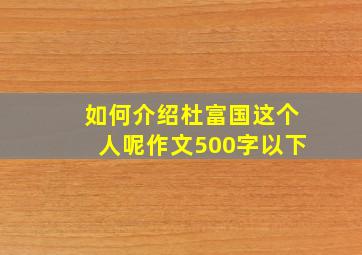 如何介绍杜富国这个人呢作文500字以下